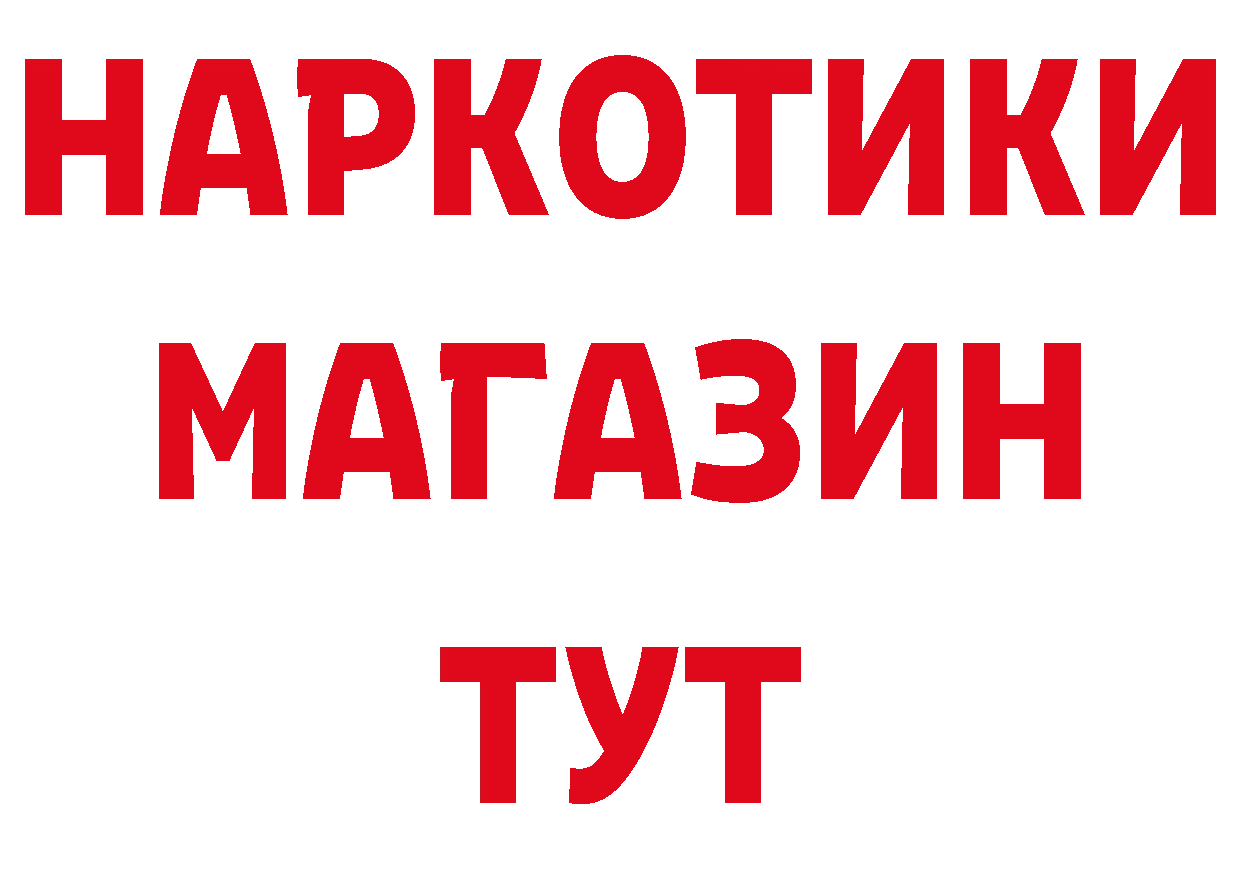 НАРКОТИКИ
МАГАЗИН
ТУТ